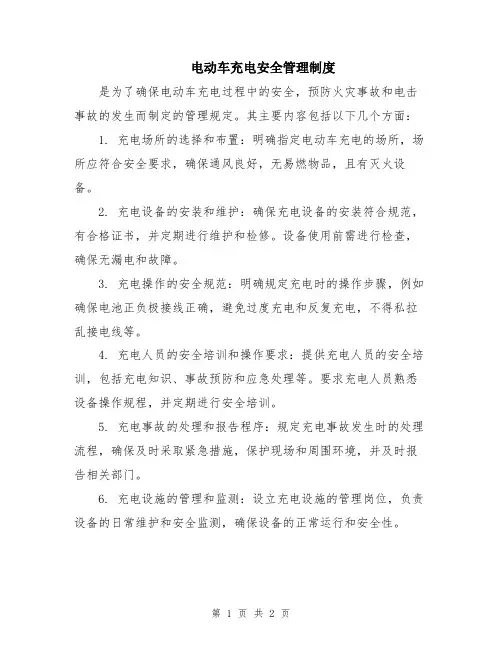 电动车充电安全管理制度

是为了确保电动车充电过程中的安全，预防火灾事故和电击事故的发生而制定的管理规定。其主要内容包括以下几个方面：

1. 充电场所的选择和布置：明确指定电动车充电的场所，场所应符合安全要求，确保通风良好，无易燃物品，且有灭火设备。

2. 充电设备的安装和维护：确保充电设备的安装符合规范，有合格证书，并定期进行维护和检修。设备使用前需进行检查，确保无漏电和故障。

3. 充电操作的安全规范：明确规定充电时的操作步骤，例如确保电池正负极接线正确，避免过度充电和反复充电，不得私拉乱接电线等。

4. 充电人员的安全培训和操作要求：提供充电人员的安全培训，包括充电知识、事故预防和应急处理等。要求充电人员熟悉设备操作规程，并定期进行安全培训。

5. 充电事故的处理和报告程序：规定充电事故发生时的处理流程，确保及时采取紧急措施，保护现场和周围环境，并及时报告相关部门。

6. 充电设施的管理和监测：设立充电设施的管理岗位，负责设备的日常维护和安全监测，确保设备的正常运行和安全性。

第 1 页 共 2 页